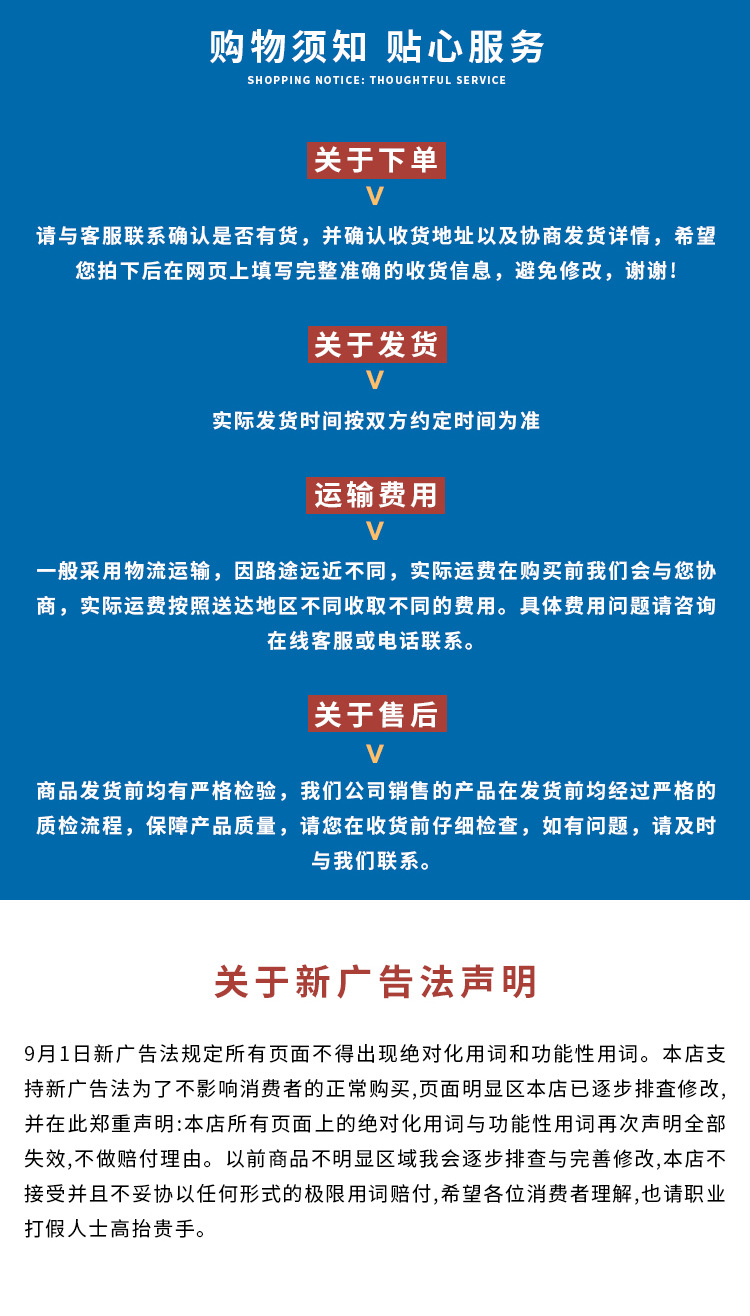 购物须知 贴心服务
SHOPPING NOTICE: THOUGHTFUL SERVICE

关于下单
V
请与客服联系确认是否有货，并确认收货地址以及协商发货详情，希望您拍下后在网页上填写完整准确的收货信息，避免修改，谢谢！

关于发货
V
实际发货时间按双方约定时间为准

运输费用
V
一般采用物流运输，因路途远近不同，实际运费在购买前我们会与您协商，实际运费按照送达地区不同收取不同的费用。具体费用问题请咨询在线客服或电话联系。

关于售后
V
商品发货前均有严格检验，我们公司销售的产品在发货前均经过严格的质检流程，保障产品质量，请您在收货前仔细检查，如有问题，请及时与我们联系。

关于新广告法声明

9月1日新广告法规定所有页面不得出现绝对化用词和功能性用词。本店支持新广告法为了不影响消费者的正常购买,页面明显区本店已逐步排查修改,并在此郑重声明:本店所有页面上的绝对化用词与功能性用词再次声明全部失效,不做赔付理由。以前商品不明显区域我会逐步排查与完善修改,本店不接受并且不妥协以任何形式的极限用词赔付,希望各位消费者理解,也请职业打假人士高抬贵手。